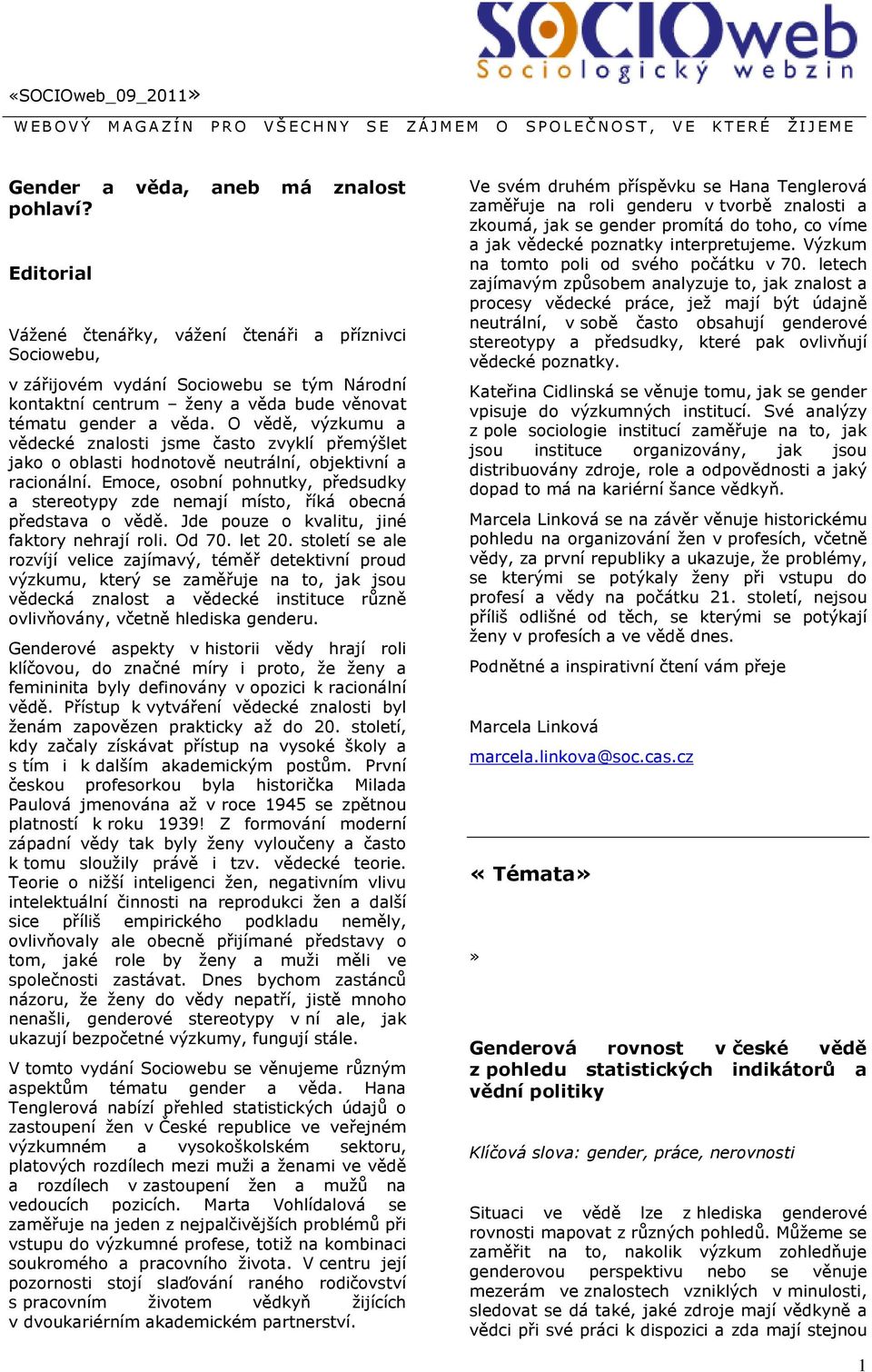 SOCIOweb
Sociologický webzin

«SOCIOweb_09_2011»

WEBOVÝ MAGAZÍN PRO VŠECHNY SE ZÁJMEM O SPOLEČNOST, VE KTERÉ ŽIJEME

Gender a věda, aneb má znalost pohlaví?

Editorial

Vážené čtenářky, vážení čtenáři a příznivci Sociowebu,

v zářijovém vydání Sociowebu se tým Národní kontaktní centrum – ženy a věda bude věnovat tématu gender a věda. O vědě, výzkumu a vědecké znalosti jsme často zvyklí přemýšlet jako o oblasti hodnotově neutrální, objektivní a racionální. Emoce, osobní pohnutky, předsudky a stereotypy zde nemají místo, říká obecná představa o vědě. Jde pouze o kvalitu, jiné faktory nehrají roli. Od 70. let 20. století se ale rozvíjí velice zajímavý, téměř detektivní proud výzkumu, který se zaměřuje na to, jak jsou vědecká znalost a vědecké instituce různě ovlivňovány, včetně hlediska genderu.

Genderové aspekty v historii vědy hrají roli klíčovou, do značné míry i proto, že ženy a femininita byly definovány v opozici k racionální vědě. Přístup k vytváření vědecké znalosti byl ženám zapovězen prakticky až do 20. století, kdy začaly získávat přístup na vysoké školy a s tím i k dalším akademickým postům. První českou profesorkou byla historička Milada Paulová jmenována až v roce 1945 se zpětnou platností k roku 1939! Z formování moderní západní vědy tak byly ženy vyloučeny a často k tomu sloužily právě i tzv. vědecké teorie. Teorie o nižší inteligenci žen, negativním vlivu intelektuální činnosti na reprodukci žen a další sice příliš empirického podkladu neměly, ovlivňovaly ale obecně přijímané představy o tom, jaké role by ženy a muži měli ve společnosti zastávat. Dnes bychom zastánců názoru, že ženy do vědy nepatří, jistě mnoho nenašli, genderové stereotypy v ní ale, jak ukazují bezpočetné výzkumy, fungují stále.

V tomto vydání Sociowebu se věnujeme různým aspektům tématu gender a věda. Hana Tenglerová nabízí přehled statistických údajů o zastoupení žen v České republice ve veřejném výzkumném a vysokoškolském sektoru, platových rozdílech mezi muži a ženami ve vědě a rozdílech v zastoupení žen a mužů na vedoucích pozicích. Marta Vohlídalová se zaměřuje na jeden z nejpalčivějších problémů při vstupu do výzkumné profese, totiž na kombinaci soukromého a pracovního života. V centru její pozornosti stojí slaďování raného rodičovství s pracovním životem vědkyň žijících v dvoukariérním akademickém partnerství.

Ve svém druhém příspěvku se Hana Tenglerová zaměřuje na roli genderu v tvorbě znalosti a zkoumá, jak se gender promítá do toho, co víme a jak vědecké poznatky interpretujeme. Výzkum na tomto poli od svého počátku v 70. letech zajímavým způsobem analyzuje to, jak znalost a procesy vědecké práce, jež mají být údajně neutrální, v sobě často obsahují genderové stereotypy a předsudky, které pak ovlivňují vědecké poznatky.

Kateřina Cidlinská se věnuje tomu, jak se gender vpisuje do výzkumných institucí. Své analýzy z pole sociologie institucí zaměřuje na to, jak jsou instituce organizovány, jak jsou distribuovány zdroje, role a odpovědnosti a jaký dopad to má na kariérní šance vědkyň.

Marcela Linková se na závěr věnuje historickému pohledu na organizování žen v profesích, včetně vědy, za první republiky a ukazuje, že problémy, se kterými se potýkaly ženy při vstupu do profesí a vědy na počátku 21. století, nejsou příliš odlišné od těch, se kterými se potýkají ženy v profesích a ve vědě dnes.

Podnětné a inspirativní čtení vám přeje

Marcela Linková

marcela.linkova@soc.cas.cz

« Témata»

»

Genderová rovnost v české vědě z pohledu statistických indikátorů a vědní politiky

Klíčová slova: gender, práce, nerovnosti

Situaci ve vědě lze z hlediska genderové rovnosti mapovat z různých pohledů. Můžeme se zaměřit na to, nakolik výzkum zohledňuje genderovou perspektivu nebo se věnuje mezerám ve znalostech vzniklých v minulosti, sledovat se dá také, jaké zdroje mají vědkyně a vědci při své práci k dispozici a zda mají stejnou

1